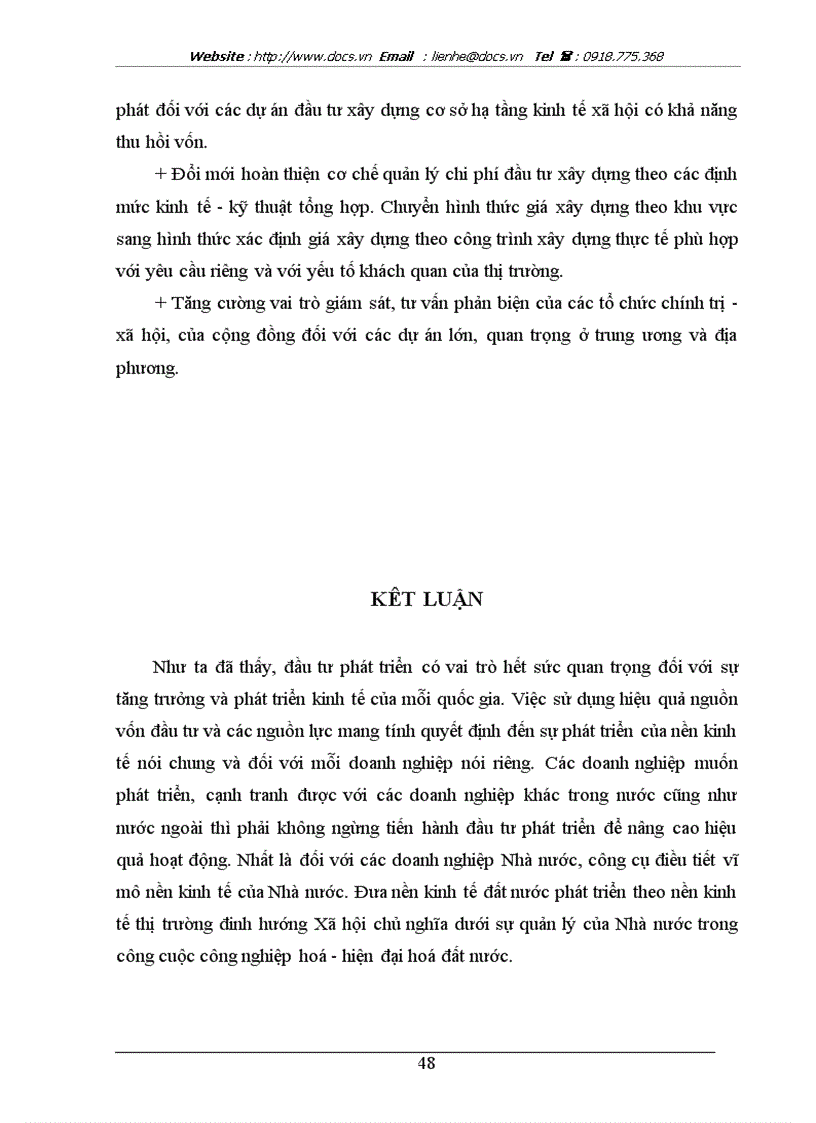 Website : http://www.docs.vn Email : lienhe@docs.vn Tel ☎ : 0918.775.368

phát đối với các dự án đầu tư xây dựng cơ sở hạ tầng kinh tế xã hội có khả năng thu hồi vốn.

+ Đổi mới hoàn thiện cơ chế quản lý chi phí đầu tư xây dựng theo các định mức kinh tế - kỹ thuật tổng hợp. Chuyển hình thức giá xây dựng theo khu vực sang hình thức xác định giá xây dựng theo công trình xây dựng thực tế phù hợp với yêu cầu riêng và với yếu tố khách quan của thị trường.

+ Tăng cường vai trò giám sát, tư vấn phản biện của các tổ chức chính trị - xã hội, của cộng đồng đối với các dự án lớn, quan trọng ở trung ương và địa phương.

KẾT LUẬN

Như ta đã thấy, đầu tư phát triển có vai trò hết sức quan trọng đối với sự tăng trưởng và phát triển kinh tế của mỗi quốc gia. Việc sử dụng hiệu quả nguồn vốn đầu tư và các nguồn lực mang tính quyết định đến sự phát triển của nền kinh tế nói chung và đối với mỗi doanh nghiệp nói riêng. Các doanh nghiệp muốn phát triển, cạnh tranh được với các doanh nghiệp khác trong nước cũng như nước ngoài thì phải không ngừng tiến hành đầu tư phát triển để nâng cao hiệu quả hoạt động. Nhất là đối với các doanh nghiệp Nhà nước, công cụ điều tiết vĩ mô nền kinh tế của Nhà nước. Đưa nền kinh tế đất nước phát triển theo nền kinh tế thị trường định hướng Xã hội chủ nghĩa dưới sự quản lý của Nhà nước trong công cuộc công nghiệp hoá - hiện đại hoá đất nước.

48